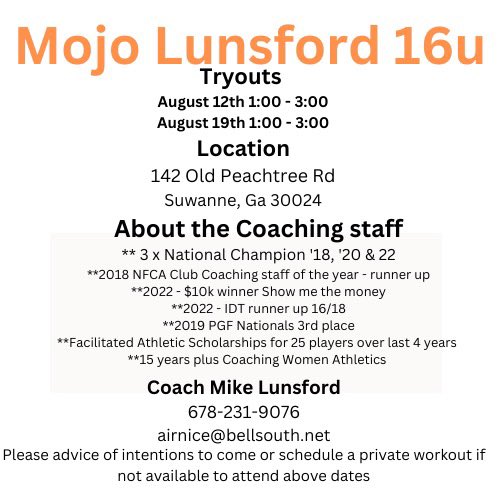 Mojo Lunsford 16u

Tryouts

August 12th 1:00 - 3:00
August 19th 1:00 - 3:00

Location

142 Old Peachtree Rd
Suwanne, Ga 30024

About the Coaching staff

** 3 x National Champion '18, '20 & 22
**2018 NFCA Club Coaching staff of the year - runner up
**2022 - $10k winner Show me the money
**2022 - IDT runner up 16/18
**2019 PGF Nationals 3rd place
**Facilitated Athletic Scholarships for 25 players over last 4 years
**15 years plus Coaching Women Athletics

Coach Mike Lunsford

678-231-9076

airnice@bellsouth.net

Please advice of intentions to come or schedule a private workout if not available to attend above dates